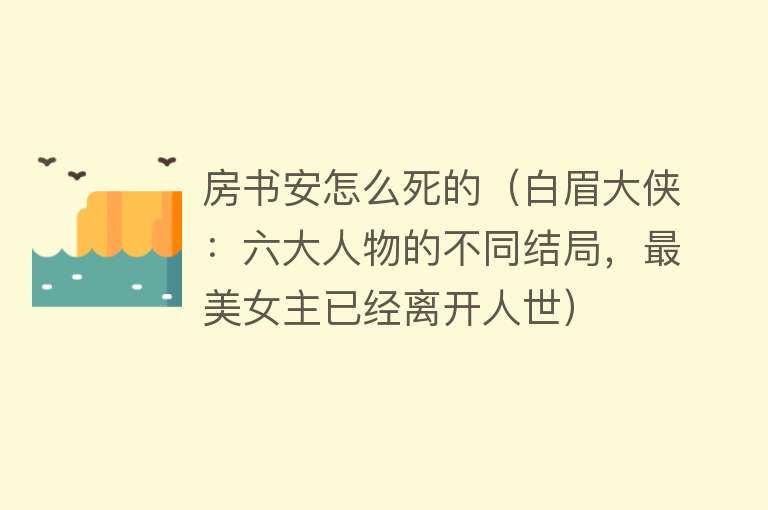 房书安怎么死的（白眉大侠：六大人物的不同结局，最美女主已经离开人世）